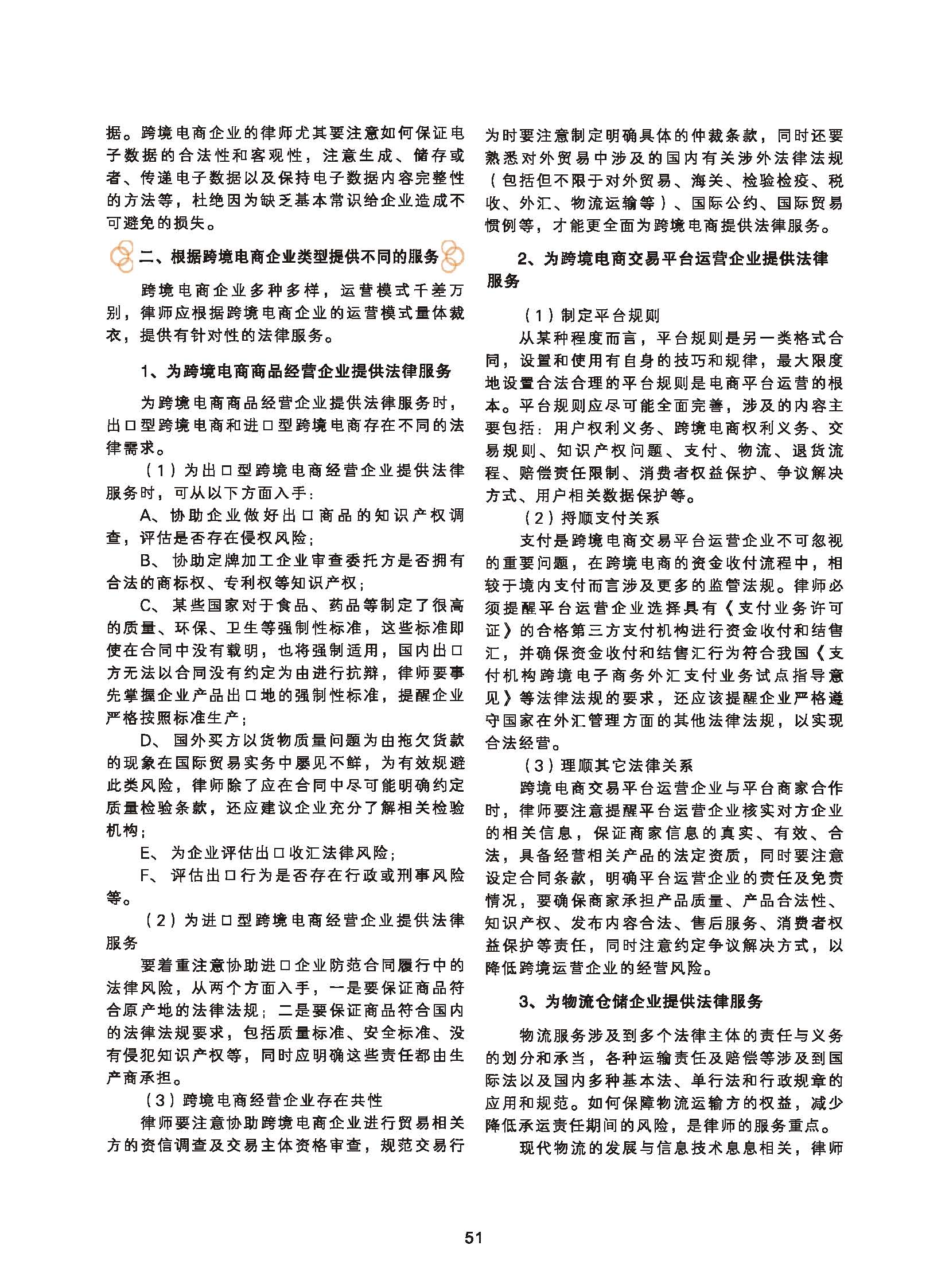 据。跨境电商企业的律师尤其要注意如何保证电子数据的合法性和客观性，注意生成、储存或者、传递电子数据以及保持电子数据内容完整性的方法等，杜绝因为缺乏基本常识给企业造成不可避免的损失。

二、根据跨境电商企业类型提供不同的服务

跨境电商企业多种多样，运营模式千差万别，律师应根据跨境电商企业的运营模式量体裁衣，提供有针对性的法律服务。

1、为跨境电商商品经营企业提供法律服务

为跨境电商商品经营企业提供法律服务时，出口型跨境电商和进口型跨境电商存在不同的法律需求。

（1）为出口型跨境电商经营企业提供法律服务时，可从以下方面入手：

A、协助企业做好出口商品的知识产权调查，评估是否存在侵权风险；

B、协助定牌加工企业审查委托方是否拥有合法的商标权、专利权等知识产权；

C、某些国家对于食品、药品等制定了很高的质量、环保、卫生等强制性标准，这些标准即使在合同中没有载明，也将强制适用，国内出口方无法以合同没有约定为由进行抗辩，律师要事先掌握企业产品出口地的强制性标准，提醒企业严格按照标准生产；

D、国外买方以货物质量问题为由拖欠货款的现象在国际贸易实务中屡见不鲜，为有效规避此类风险，律师除了应在合同中尽可能明确约定质量检验条款，还应建议企业充分了解相关检验机构；

E、为企业评估出口收汇法律风险；

F、评估出口行为是否存在行政或刑事风险等。

（2）为进口型跨境电商经营企业提供法律服务

要着重注意协助进口企业防范合同履行中的法律风险，从两个方面入手，一是要保证商品符合原产地的法律法规；二是要保证商品符合国内的法律法规要求，包括质量标准、安全标准、没有侵犯知识产权等，同时应明确这些责任都由生产商承担。

（3）跨境电商经营企业存在共性

律师要注意协助跨境电商企业进行贸易相关方的资信调查及交易主体资格审查，规范交易行为时要注意制定明确具体的仲裁条款，同时还要熟悉对外贸易中涉及的国内有关涉外法律法规（包括但不限于对外贸易、海关、检验检疫、税收、外汇、物流运输等）、国际公约、国际贸易惯例等，才能更全面为跨境电商提供法律服务。

2、为跨境电商交易平台运营企业提供法律服务

（1）制定平台规则

从某种程度而言，平台规则是另一类格式合同，设置和使用有自身的技巧和规律，最大限度地设置合法合理的平台规则是电商平台运营的根本。平台规则应尽可能全面完善，涉及的内容主要包括：用户权利义务、跨境电商权利义务、交易规则、知识产权问题、支付、物流、退货流程、赔偿责任限制、消费者权益保护、争议解决方式、用户相关数据保护等。

（2）捋顺支付关系

支付是跨境电商交易平台运营企业不可忽视的重要问题，在跨境电商的资金收付流程中，相较于境内支付而言涉及更多的监管法规。律师必须提醒平台运营企业选择具有《支付业务许可证》的合格第三方支付机构进行资金收付和结售汇，并确保资金收付和结售汇行为符合我国《支付机构跨境电子商务外汇支付业务试点指导意见》等法律法规的要求，还应该提醒企业严格遵守国家在外汇管理方面的其他法律法规，以实现合法经营。

（3）理顺其它法律关系

跨境电商交易平台运营企业与平台商家合作时，律师要注意提醒平台运营企业核实对方企业的相关信息，保证商家信息的真实、有效、合法，具备经营相关产品的法定资质，同时要注意设定合同条款，明确平台运营企业的责任及免责情况，要确保商家承担产品质量、产品合法性、知识产权、发布内容合法、售后服务、消费者权益保护等责任，同时注意约定争议解决方式，以降低跨境运营企业的经营风险。

3、为物流仓储企业提供法律服务

物流服务涉及到多个法律主体的责任与义务的划分和承当，各种运输责任及赔偿等涉及到国际法以及国内多种基本法、单行法和行政规章的应用和规范。如何保障物流运输方的权益，减少降低承运责任期间的风险，是律师的服务重点。

现代物流的发展与信息技术息息相关，律师

51